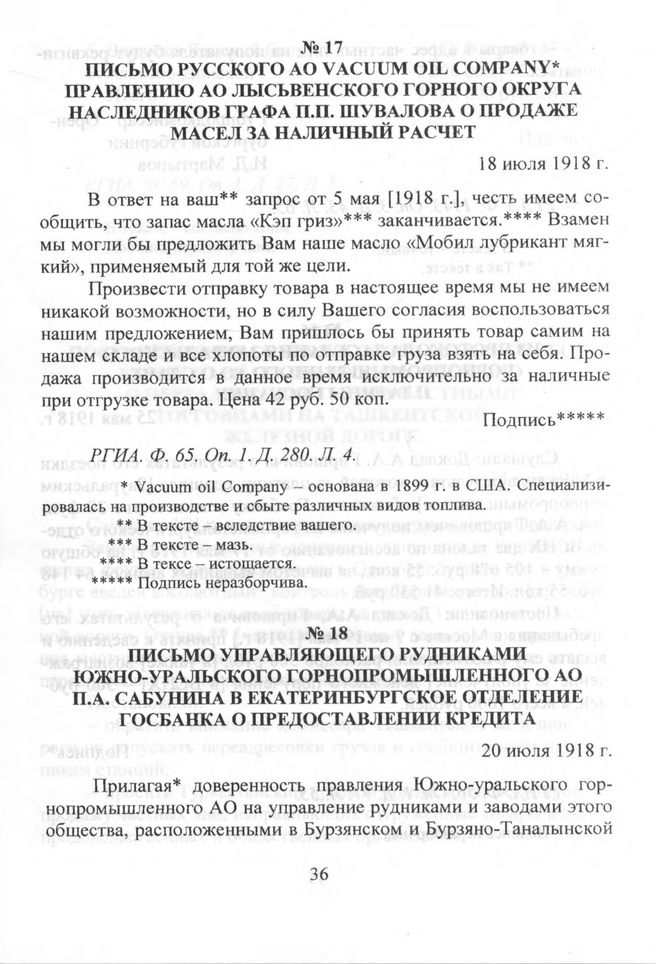 № 17
ПИСЬМО РУССКОГО АО VACUUM OIL COMPANY* ПРАВЛЕНИЮ АО ЛЫСЬВЕНСКОГО ГОРНОГО ОКРУГА НАСЛЕДНИКОВ ГРАФА П.П. ШУВАЛОВА О ПРОДАЖЕ МАСЕЛ ЗА НАЛИЧНЫЙ РАСЧЕТ

18 июля 1918 г.

В ответ на ваш** запрос от 5 мая [1918 г.], честь имеем сообщить, что запас масла «Кэп гриз»*** заканчивается.**** Взамен мы могли бы предложить Вам наше масло «Мобил лубрикант мягкий», применяемый для той же цели.

Произвести отправку товара в настоящее время мы не имеем никакой возможности, но в силу Вашего согласия воспользоваться нашим предложением, Вам пришлось бы принять товар самим на нашем складе и все хлопоты по отправке груза взять на себя. Продажа производится в данное время исключительно за наличные при отгрузке товара. Цена 42 руб. 50 коп.

Подпись*****

РГИА. Ф. 65. Оп. 1. Д. 280. Л. 4.

* Vacuum oil Company – основана в 1899 г. в США. Специализировалась на производстве и сбыте различных видов топлива.
** В тексте – вследствие вашего.
*** В тексте – мазь.
**** В тексе – истощается.
***** Подпись неразборчива.

№ 18
ПИСЬМО УПРАВЛЯЮЩЕГО РУДНИКАМИ ЮЖНО-УРАЛЬСКОГО ГОРНОПРОМЫШЛЕННОГО АО П.А. САБУНИНА В ЕКАТЕРИНБУРГСКОЕ ОТДЕЛЕНИЕ ГОСБАНКА О ПРЕДОСТАВЛЕНИИ КРЕДИТА

20 июля 1918 г.

Прилагая* доверенность правления Южно-уральского горнопромышленного АО на управление рудниками и заводами этого общества, расположенными в Бурзянском и Бурзяно-Таналынской

36